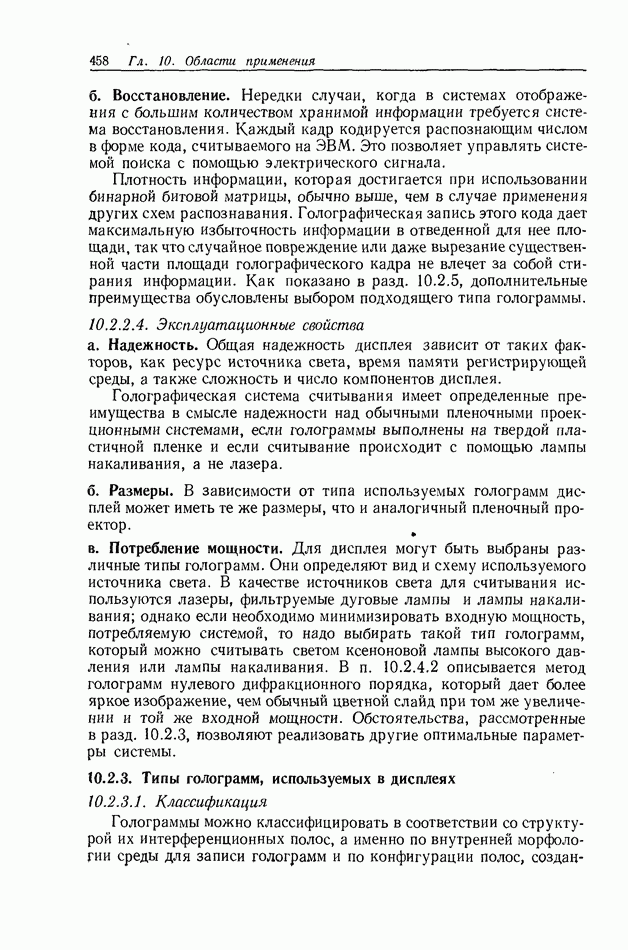 458 Гл. 10. Области применения

б. Восстановление. Нередки случаи, когда в системах отображения с большим количеством хранимой информации требуется система восстановления. Каждый кадр кодируется распознающим числом в форме кода, считываемого на ЭВМ. Это позволяет управлять системой поиска с помощью электрического сигнала.

Плотность информации, которая достигается при использовании бинарной битовой матрицы, обычно выше, чем в случае применения других схем распознавания. Голографическая запись этого кода дает максимальную избыточность информации в отведенной для нее площади, так что случайное повреждение или даже вырезание существенной части площади голографического кадра не влечет за собой стирания информации. Как показано в разд. 10.2.5, дополнительные преимущества обусловлены выбором подходящего типа голограммы.

10.2.2.4. Эксплуатационные свойства

а. Надежность. Общая надежность дисплея зависит от таких факторов, как ресурс источника света, время памяти регистрирующей среды, а также сложность и число компонентов дисплея.

Голографическая система считывания имеет определенные преимущества в смысле надежности над обычными пленочными проекционными системами, если голограммы выполнены на твердой пластичной пленке и если считывание происходит с помощью лампы накаливания, а не лазера.

б. Размеры. В зависимости от типа используемых голограмм дисплей может иметь те же размеры, что и аналогичный пленочный проектор.

в. Потребление мощности. Для дисплея могут быть выбраны различные типы голограмм. Они определяют вид и схему используемого источника света. В качестве источников света для считывания используются лазеры, фильтруемые дуговые лампы и лампы накаливания; однако если необходимо минимизировать входную мощность, потребляемую системой, то надо выбирать такой тип голограмм, который можно считывать светом ксеноновой лампы высокого давления или лампы накаливания. В п. 10.2.4.2 описывается метод голограмм нулевого дифракционного порядка, который дает более яркое изображение, чем обычный цветной слайд при том же увеличении и той же входной мощности. Обстоятельства, рассмотренные в разд. 10.2.3, позволяют реализовать другие оптимальные параметры системы.

10.2.3. Типы голограмм, используемых в дисплеях

10.2.3.1. Классификация

Голограммы можно классифицировать в соответствии со структурой их интерференционных полос, а именно по внутренней морфологии среды для записи голограмм и по конфигурации полос, создан-